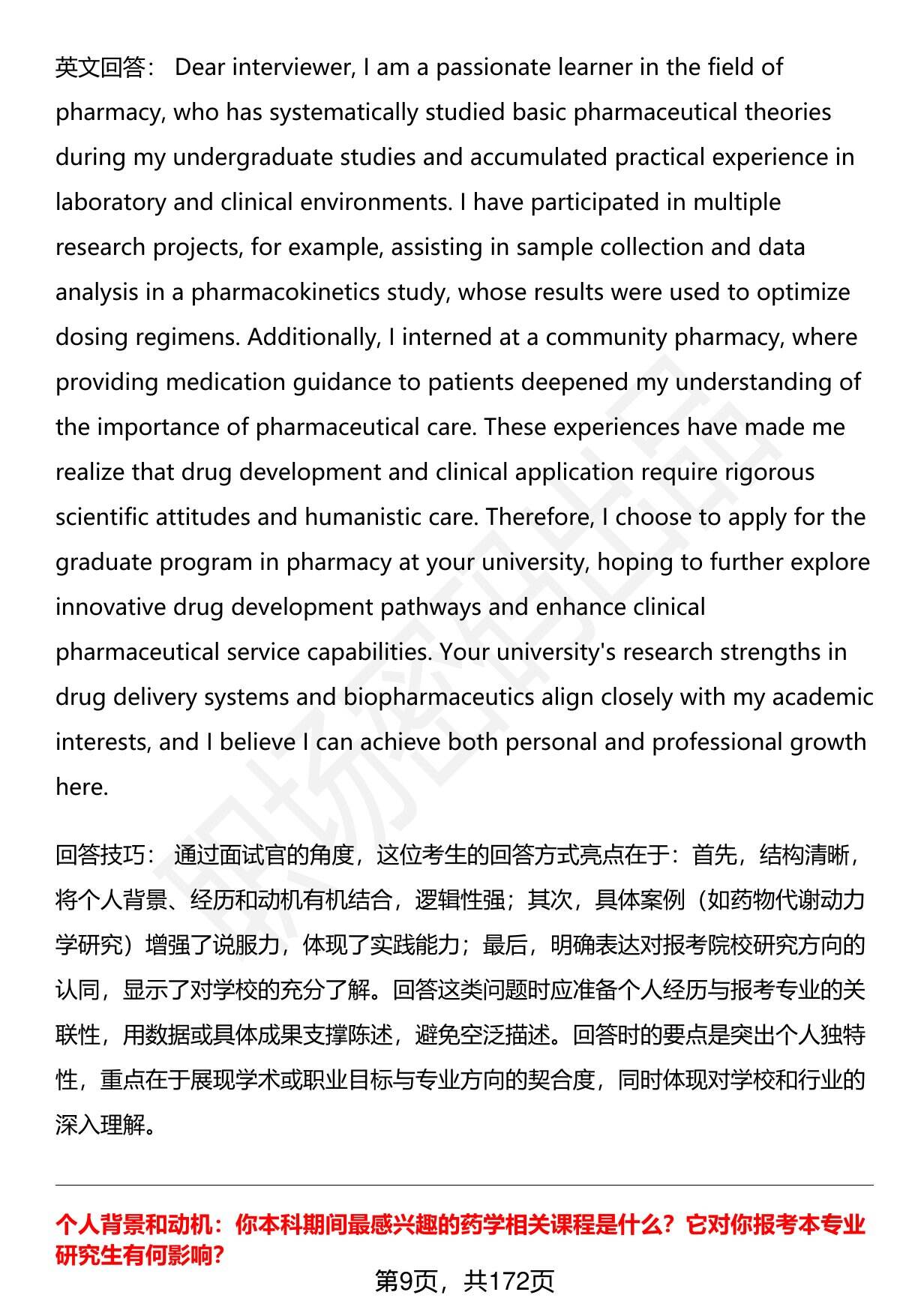 英文回答： Dear interviewer, I am a passionate learner in the field of pharmacy, who has systematically studied basic pharmaceutical theories during my undergraduate studies and accumulated practical experience in laboratory and clinical environments. I have participated in multiple research projects, for example, assisting in sample collection and data analysis in a pharmacokinetics study, whose results were used to optimize dosing regimens. Additionally, I interned at a community pharmacy, where providing medication guidance to patients deepened my understanding of the importance of pharmaceutical care. These experiences have made me realize that drug development and clinical application require rigorous scientific attitudes and humanistic care. Therefore, I choose to apply for the graduate program in pharmacy at your university, hoping to further explore innovative drug development pathways and enhance clinical pharmaceutical service capabilities. Your university's research strengths in drug delivery systems and biopharmaceutics align closely with my academic interests, and I believe I can achieve both personal and professional growth here.

回答技巧： 通过面试官的角度，这位考生的回答方式亮点在于：首先，结构清晰，将个人背景、经历和动机有机结合，逻辑性强；其次，具体案例（如药物代谢动力学研究）增强了说服力，体现了实践能力；最后，明确表达对报考院校研究方向的认同，显示了对学校的充分了解。回答这类问题时应准备个人经历与报考专业的关联性，用数据或具体成果支撑陈述，避免空泛描述。回答时的要点是突出个人独特性，重点在于展现学术或职业目标与专业方向的契合度，同时体现对学校和行业的深入理解。

个人背景和动机：你本科期间最感兴趣的药学相关课程是什么？它对你报考本专业研究生有何影响？

第9页，共172页